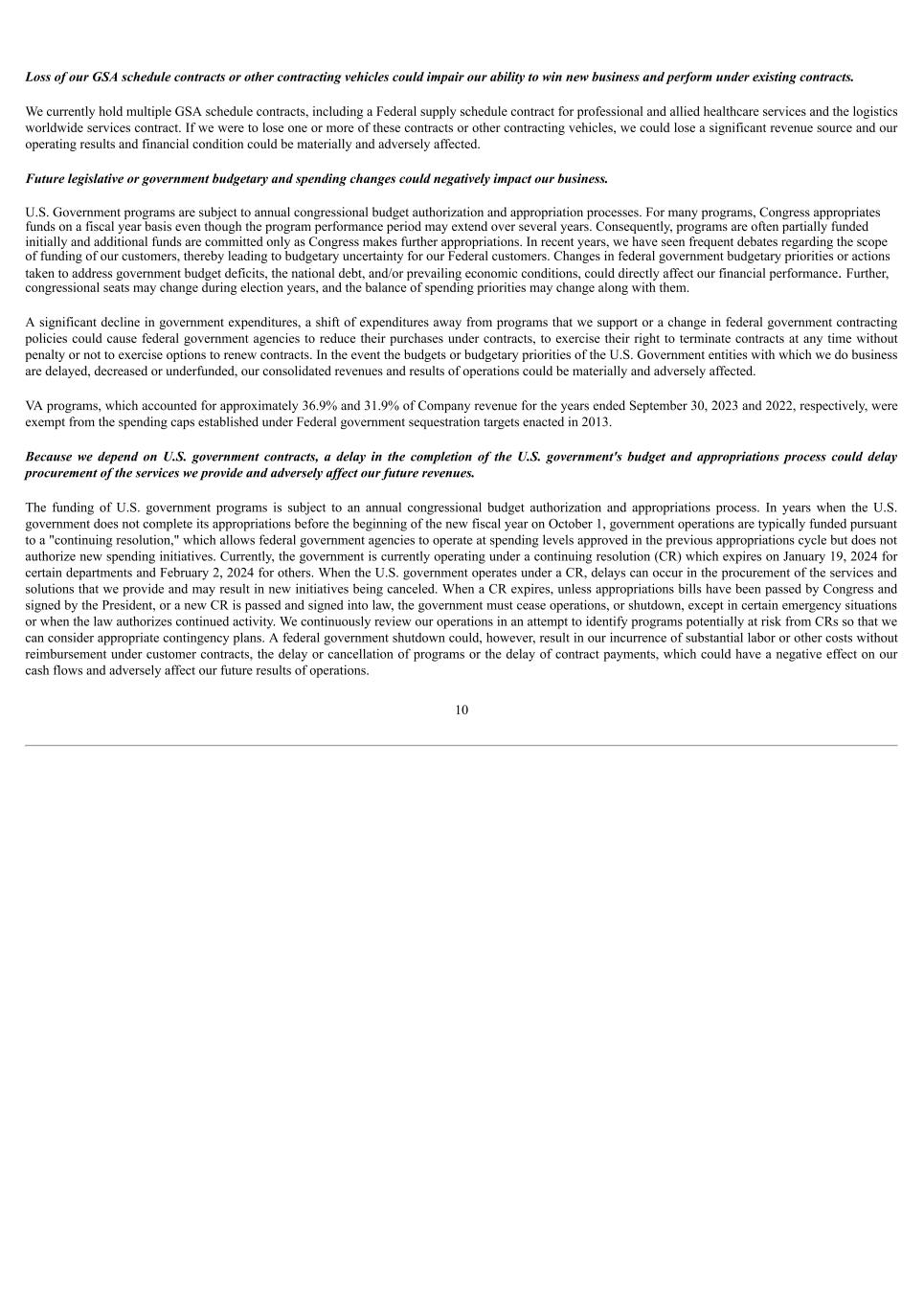 Loss of our GSA schedule contracts or other contracting vehicles could impair our ability to win new business and perform under existing contracts.

We currently hold multiple GSA schedule contracts, including a Federal supply schedule contract for professional and allied healthcare services and the logistics worldwide services contract. If we were to lose one or more of these contracts or other contracting vehicles, we could lose a significant revenue source and our operating results and financial condition could be materially and adversely affected.

Future legislative or government budgetary and spending changes could negatively impact our business.

U.S. Government programs are subject to annual congressional budget authorization and appropriation processes. For many programs, Congress appropriates funds on a fiscal year basis even though the program performance period may extend over several years. Consequently, programs are often partially funded initially and additional funds are committed only as Congress makes further appropriations. In recent years, we have seen frequent debates regarding the scope of funding of our customers, thereby leading to budgetary uncertainty for our Federal customers. Changes in federal government budgetary priorities or actions taken to address government budget deficits, the national debt, and/or prevailing economic conditions, could directly affect our financial performance. Further, congressional seats may change during election years, and the balance of spending priorities may change along with them.

A significant decline in government expenditures, a shift of expenditures away from programs that we support or a change in federal government contracting policies could cause federal government agencies to reduce their purchases under contracts, to exercise their right to terminate contracts at any time without penalty or not to exercise options to renew contracts. In the event the budgets or budgetary priorities of the U.S. Government entities with which we do business are delayed, decreased or underfunded, our consolidated revenues and results of operations could be materially and adversely affected.

VA programs, which accounted for approximately 36.9% and 31.9% of Company revenue for the years ended September 30, 2023 and 2022, respectively, were exempt from the spending caps established under Federal government sequestration targets enacted in 2013.

Because we depend on U.S. government contracts, a delay in the completion of the U.S. government's budget and appropriations process could delay procurement of the services we provide and adversely affect our future revenues.

The funding of U.S. government programs is subject to an annual congressional budget authorization and appropriations process. In years when the U.S. government does not complete its appropriations before the beginning of the new fiscal year on October 1, government operations are typically funded pursuant to a "continuing resolution," which allows federal government agencies to operate at spending levels approved in the previous appropriations cycle but does not authorize new spending initiatives. Currently, the government is currently operating under a continuing resolution (CR) which expires on January 19, 2024 for certain departments and February 2, 2024 for others. When the U.S. government operates under a CR, delays can occur in the procurement of the services and solutions that we provide and may result in new initiatives being canceled. When a CR expires, unless appropriations bills have been passed by Congress and signed by the President, or a new CR is passed and signed into law, the government must cease operations, or shutdown, except in certain emergency situations or when the law authorizes continued activity. We continuously review our operations in an attempt to identify programs potentially at risk from CRs so that we can consider appropriate contingency plans. A federal government shutdown could, however, result in our incurrence of substantial labor or other costs without reimbursement under customer contracts, the delay or cancellation of programs or the delay of contract payments, which could have a negative effect on our cash flows and adversely affect our future results of operations.

10